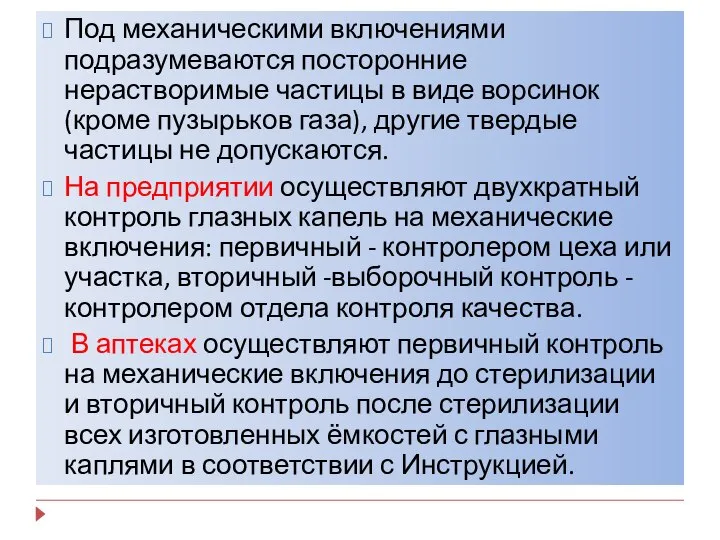 Под механическими включениями подразумеваются посторонние нерастворимые частицы в виде ворсинок (кроме пузырьков газа), другие твердые частицы не допускаются.

На предприятии осуществляют двухкратный контроль глазных капель на механические включения: первичный - контролером цеха или участка, вторичный -выборочный контроль - контролером отдела контроля качества.

В аптеках осуществляют первичный контроль на механические включения до стерилизации и вторичный контроль после стерилизации всех изготовленных ёмкостей с глазными каплями в соответствии с Инструкцией.